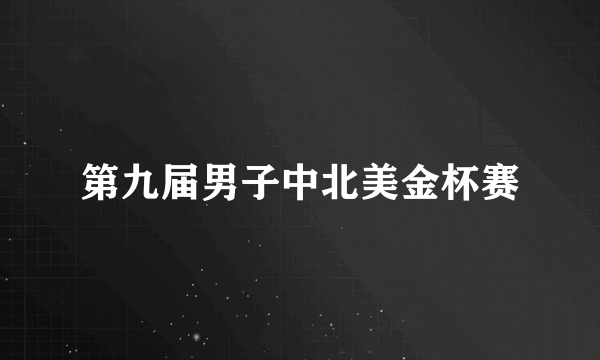 第九届男子中北美金杯赛